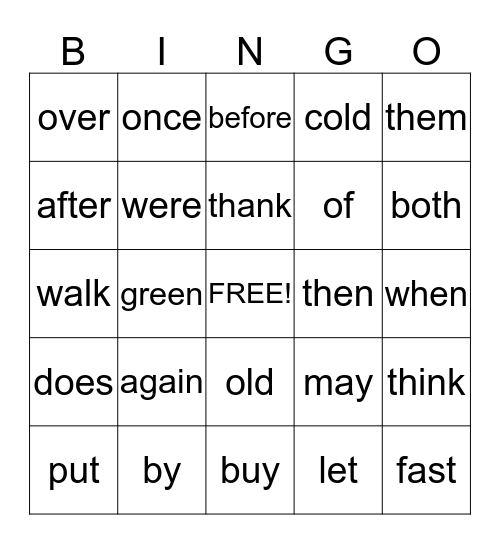 | B | I | N | G | O |
|---|---|---|---|---|
| over | once | before | cold | them |
| after | were | thank | of | both |
| walk | green | FREE! | then | when |
| does | again | old | may | think |
| put | by | buy | let | fast |